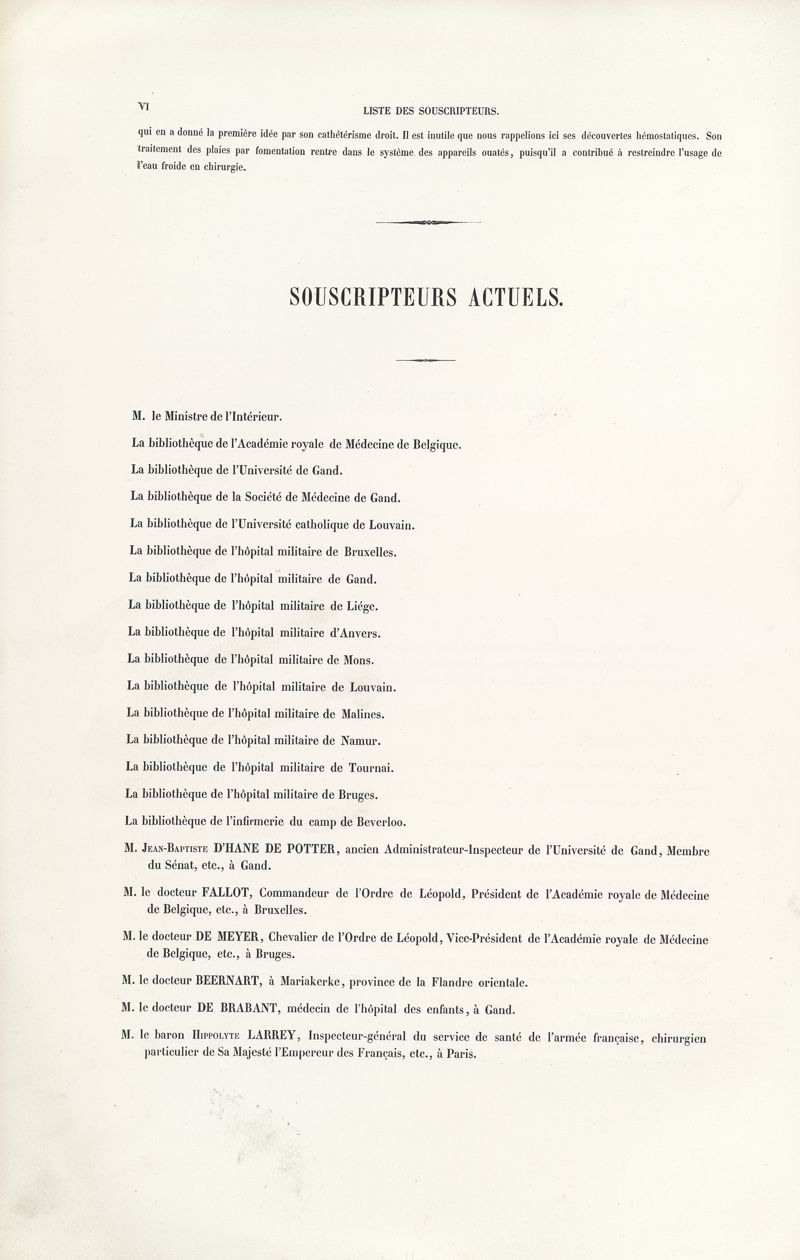 VI LISTE DES SOUSCRIPTEURS.

qui en a donné la première idée par son cathétérisme droit. Il est inutile que nous rappelions ici ses découvertes hémostatiques. Son traitement des plaies par fomentation rentre dans le système des appareils ouatés, puisqu'il a contribué à restreindre l'usage de l'eau froide en chirurgie.

SOUSCRIPTEURS ACTUELS.

M. le Ministre de l'Intérieur.

La bibliothèque de l'Académie royale de Médecine de Belgique.

La bibliothèque de l'Université de Gand.

La bibliothèque de la Société de Médecine de Gand.

La bibliothèque de l'Université catholique de Louvain.

La bibliothèque de l'hôpital militaire de Bruxelles.

La bibliothèque de l'hôpital militaire de Gand.

La bibliothèque de l'hôpital militaire de Liége.

La bibliothèque de l'hôpital militaire d'Anvers.

La bibliothèque de l'hôpital militaire de Mons.

La bibliothèque de l'hôpital militaire de Louvain.

La bibliothèque de l'hôpital militaire de Malines.

La bibliothèque de l'hôpital militaire de Namur.

La bibliothèque de l'hôpital militaire de Tournai.

La bibliothèque de l'hôpital militaire de Bruges.

La bibliothèque de l'infirmerie du camp de Beverloo.

M. Jean-Baptiste D'HANE DE POTTER, ancien Administrateur-Inspecteur de l'Université de Gand, Membre du Sénat, etc., à Gand.

M. le docteur FALLOT, Commandeur de l'Ordre de Léopold, Président de l'Académie royale de Médecine de Belgique, etc., à Bruxelles.

M. le docteur DE MEYER, Chevalier de l'Ordre de Léopold, Vice-Président de l'Académie royale de Médecine de Belgique, etc., à Bruges.

M. le docteur BEERNART, à Mariakerke, province de la Flandre orientale.

M. le docteur DE BRABANT, médecin de l'hôpital des enfants, à Gand.

M. le baron Hippolyte LARREY, Inspecteur-général du service de santé de l'armée française, chirurgien particulier de Sa Majesté l'Empereur des Français, etc., à Paris.